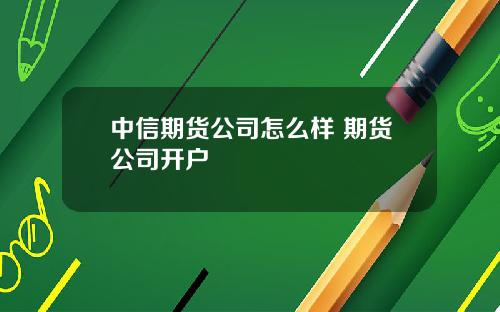 中信期货公司怎么样 期货公司开户